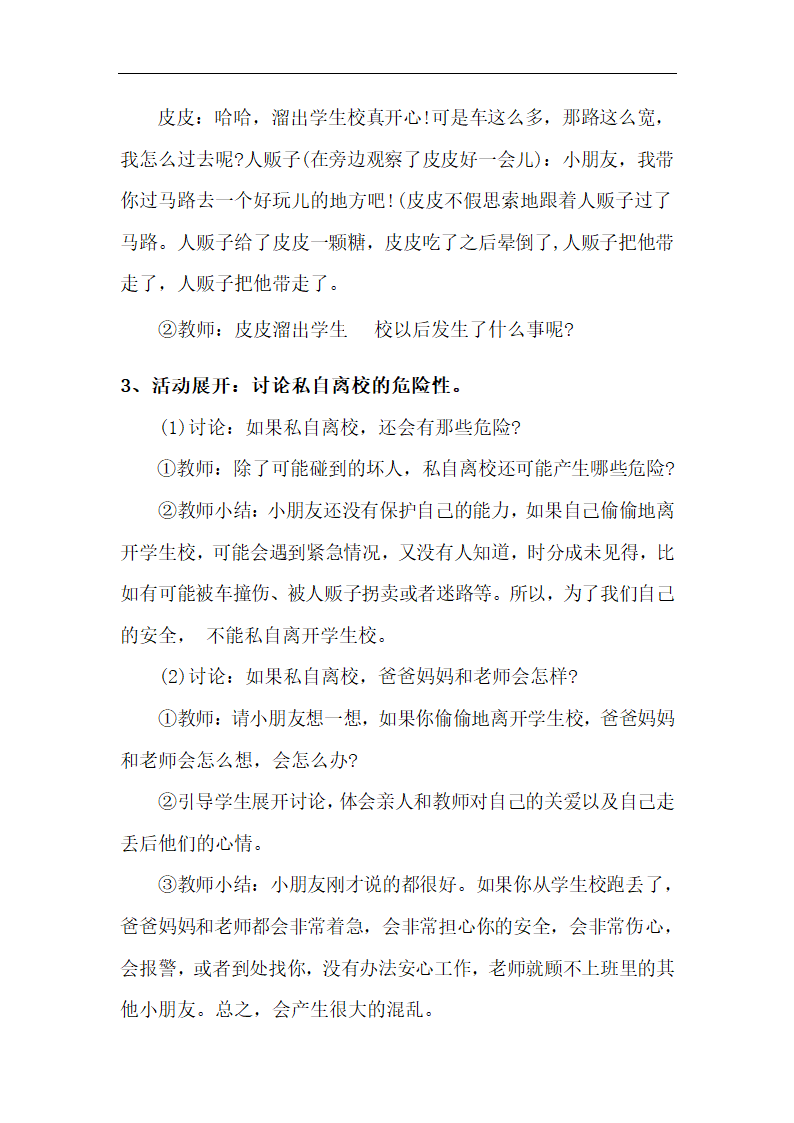 皮皮：哈哈，溜出学生校真开心!可是车这么多，那路这么宽，我怎么过去呢?人贩子(在旁边观察了皮皮好一会儿)：小朋友，我带你过马路去一个好玩儿的地方吧!(皮皮不假思索地跟着人贩子过了马路。人贩子给了皮皮一颗糖，皮皮吃了之后晕倒了,人贩子把他带走了，人贩子把他带走了。

②教师：皮皮溜出学生　校以后发生了什么事呢?

3、活动展开：讨论私自离校的危险性。

(1)讨论：如果私自离校，还会有那些危险?

①教师：除了可能碰到的坏人，私自离校还可能产生哪些危险?

②教师小结：小朋友还没有保护自己的能力，如果自己偷偷地离开学生校，可能会遇到紧急情况，又没有人知道，时分成未见得，比如有可能被车撞伤、被人贩子拐卖或者迷路等。所以，为了我们自己的安全，　不能私自离开学生校。

(2)讨论：如果私自离校，爸爸妈妈和老师会怎样?

①教师：请小朋友想一想，如果你偷偷地离开学生校，爸爸妈妈和老师会怎么想，会怎么办?

②引导学生展开讨论，体会亲人和教师对自己的关爱以及自己走丢后他们的心情。

③教师小结：小朋友刚才说的都很好。如果你从学生校跑丢了，爸爸妈妈和老师都会非常着急，会非常担心你的安全，会非常伤心，会报警，或者到处找你，没有办法安心工作，老师就顾不上班里的其他小朋友。总之，会产生很大的混乱。